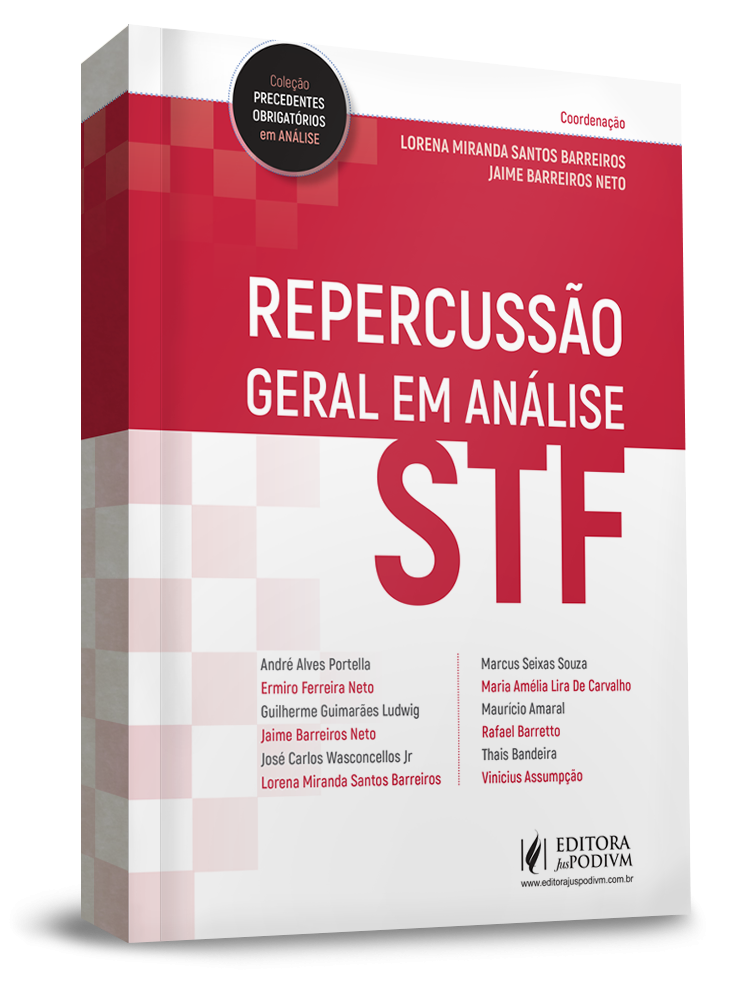 Coleção
PRECEDENTES
OBRIGATÓRIOS
em ANÁLISE

Coordenação
LORENA MIRANDA SANTOS BARREIROS
JAIME BARREIROS NETO

REPERCUSSÃO
GERAL EM ANÁLISE
STF

André Alves Portella
Ermiro Ferreira Neto
Guilherme Guimarães Ludwig
Jaime Barreiros Neto
José Carlos Wasconcellos Jr
Lorena Miranda Santos Barreiros

Marcus Seixas Souza
Maria Amélia Lira De Carvalho
Maurício Amaral
Rafael Barretto
Thais Bandeira
Vinicius Assumpção

EDITORA
JusPODIVM
www.editorajuspodivm.com.br